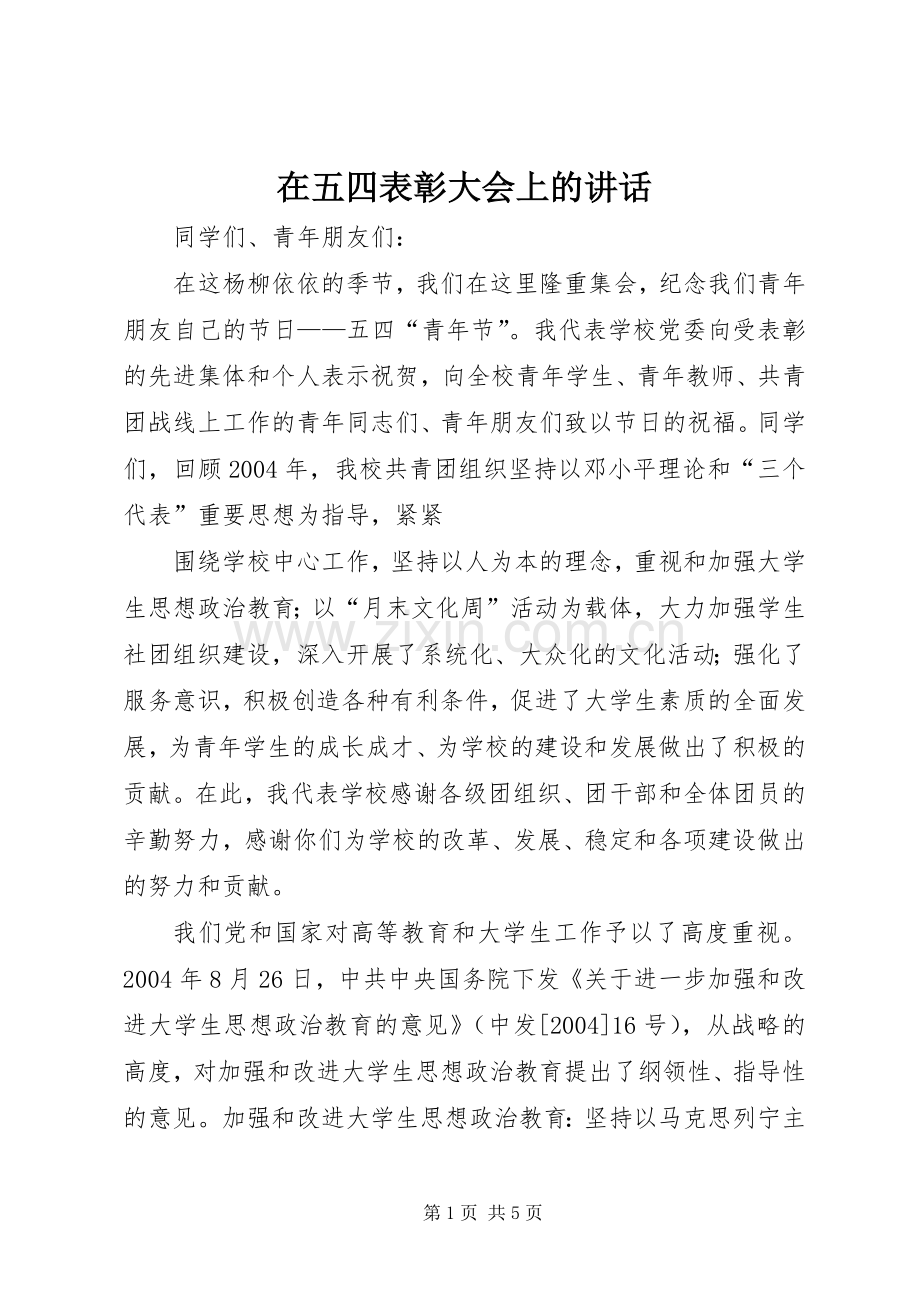 在五四表彰大会上的讲话

同学们、青年朋友们：

在这杨柳依依的季节，我们在这里隆重集会，纪念我们青年朋友自己的节日——五四“青年节”。我代表学校党委向受表彰的先进集体和个人表示祝贺，向全校青年学生、青年教师、共青团战线上工作的青年同志们、青年朋友们致以节日的祝福。同学们，回顾2004年，我校共青团组织坚持以邓小平理论和“三个代表”重要思想为指导，紧紧

围绕学校中心工作，坚持以人为本的理念，重视和加强大学生思想政治教育；以“月末文化周”活动为载体，大力加强学生社团组织建设，深入开展了系统化、大众化的文化活动；强化了服务意识，积极创造各种有利条件，促进了大学生素质的全面发展，为青年学生的成长成才、为学校的建设和发展做出了积极的贡献。在此，我代表学校感谢各级团组织、团干部和全体团员的辛勤努力，感谢你们为学校的改革、发展、稳定和各项建设做出的努力和贡献。

我们党和国家对高等教育和大学生工作予以了高度重视。2004年8月26日，中共中央国务院下发《关于进一步加强和改进大学生思想政治教育的意见》（中发[2004]16号），从战略的高度，对加强和改进大学生思想政治教育提出了纲领性、指导性的意见。加强和改进大学生思想政治教育：坚持以马克思列宁主

第1页 共5页

www.zixin.com.cn